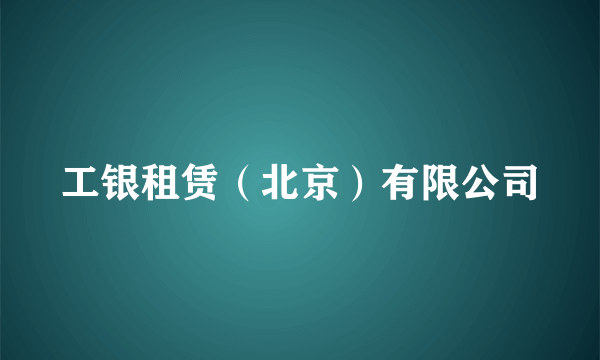 工银租赁（北京）有限公司